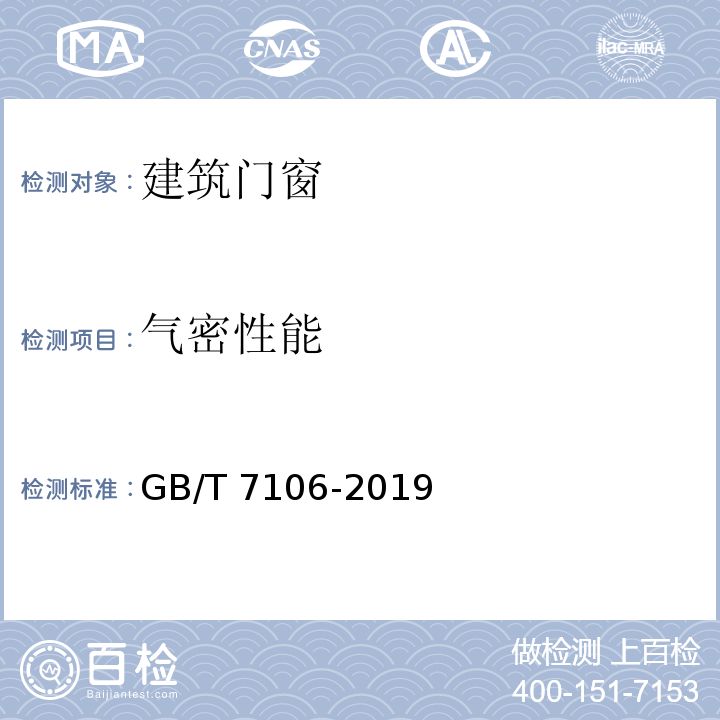 MA CNAS AL ilac-MRA

检测对象：建筑门窗

检测项目：气密性能

检测标准：GB/T 7106-2019

百检
Baijiantest.com

做检测 上百检
400-151-7153